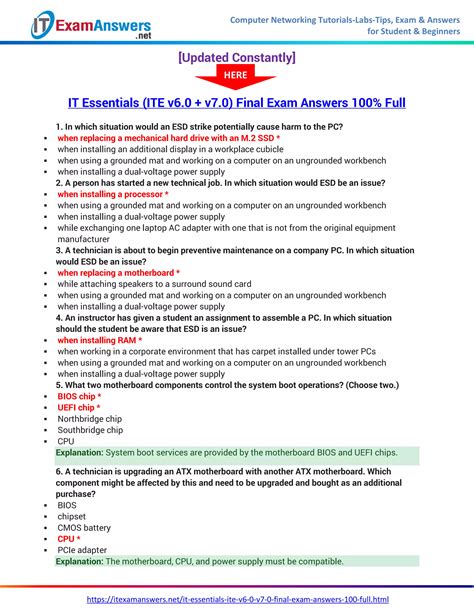 IT ExamAnswers .net

Computer Networking Tutorials-Labs-Tips, Exam & Answers for Student & Beginners

[Updated Constantly]

HERE

IT Essentials (ITE v6.0 + v7.0) Final Exam Answers 100% Full

1. In which situation would an ESD strike potentially cause harm to the PC?
- when replacing a mechanical hard drive with an M.2 SSD *
- when installing an additional display in a workplace cubicle
- when using a grounded mat and working on a computer on an ungrounded workbench
- when installing a dual-voltage power supply

2. A person has started a new technical job. In which situation would ESD be an issue?
- when installing a processor *
- when using a grounded mat and working on a computer on an ungrounded workbench
- when installing a dual-voltage power supply
- while exchanging one laptop AC adapter with one that is not from the original equipment manufacturer

3. A technician is about to begin preventive maintenance on a company PC. In which situation would ESD be an issue?
- when replacing a motherboard *
- while attaching speakers to a surround sound card
- when using a grounded mat and working on a computer on an ungrounded workbench
- when installing a dual-voltage power supply

4. An instructor has given a student an assignment to assemble a PC. In which situation should the student be aware that ESD is an issue?
- when installing RAM *
- when working in a corporate environment that has carpet installed under tower PCs
- when using a grounded mat and working on a computer on an ungrounded workbench
- when installing a dual-voltage power supply

5. What two motherboard components control the system boot operations? (Choose two.)
- BIOS chip *
- UEFI chip *
- Northbridge chip
- Southbridge chip
- CPU

Explanation: System boot services are provided by the motherboard BIOS and UEFI chips.

6. A technician is upgrading an ATX motherboard with another ATX motherboard. Which component might be affected by this and need to be upgraded and bought as an additional purchase?
- BIOS
- chipset
- CMOS battery
- CPU *
- PCIe adapter

Explanation: The motherboard, CPU, and power supply must be compatible.

https://itexamanswers.net/it-essentials-ite-v6-0-v7-0-final-exam-answers-100-full.html